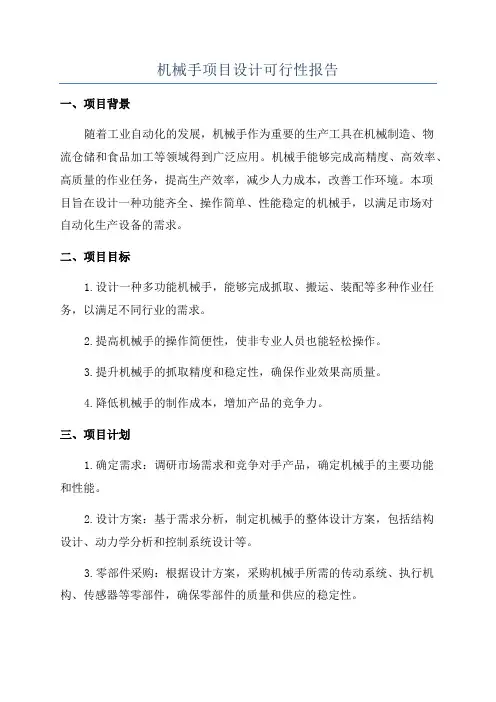 机械手项目设计可行性报告

一、项目背景

随着工业自动化的发展，机械手作为重要的生产工具在机械制造、物流仓储和食品加工等领域得到广泛应用。机械手能够完成高精度、高效率、高质量的作业任务，提高生产效率，减少人力成本，改善工作环境。本项目旨在设计一种功能齐全、操作简单、性能稳定的机械手，以满足市场对自动化生产设备的需求。

二、项目目标

1.设计一种多功能机械手，能够完成抓取、搬运、装配等多种作业任务，以满足不同行业的需求。

2.提高机械手的操作简便性，使非专业人员也能轻松操作。

3.提升机械手的抓取精度和稳定性，确保作业效果高质量。

4.降低机械手的制作成本，增加产品的竞争力。

三、项目计划

1.确定需求：调研市场需求和竞争对手产品，确定机械手的主要功能和性能。

2.设计方案：基于需求分析，制定机械手的整体设计方案，包括结构设计、动力学分析和控制系统设计等。

3.零部件采购：根据设计方案，采购机械手所需的传动系统、执行机构、传感器等零部件，确保零部件的质量和供应的稳定性。